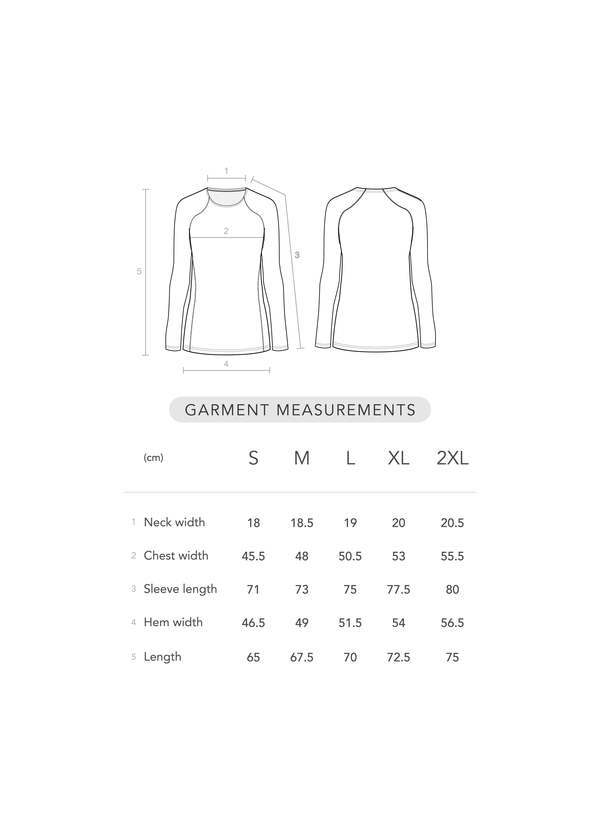 1
2
3
5
4

GARMENT MEASUREMENTS

| (cm) | S | M | L | XL | 2XL |
|---|---|---|---|---|---|
| 1 Neck width | 18 | 18.5 | 19 | 20 | 20.5 |
| 2 Chest width | 45.5 | 48 | 50.5 | 53 | 55.5 |
| 3 Sleeve length | 71 | 73 | 75 | 77.5 | 80 |
| 4 Hem width | 46.5 | 49 | 51.5 | 54 | 56.5 |
| 5 Length | 65 | 67.5 | 70 | 72.5 | 75 |